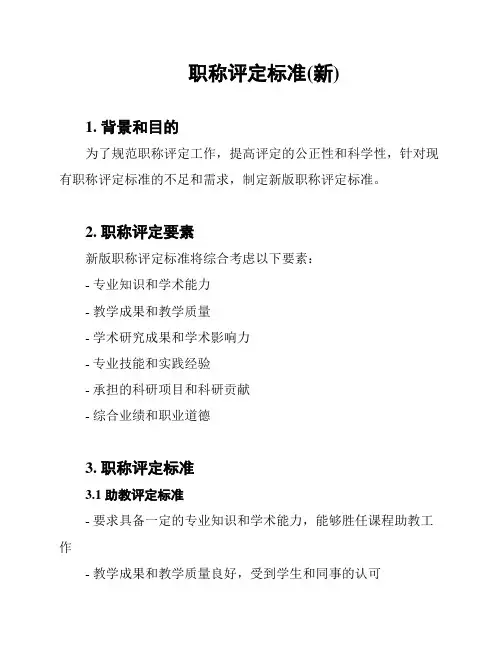 职称评定标准(新)

1. 背景和目的

为了规范职称评定工作，提高评定的公正性和科学性，针对现有职称评定标准的不足和需求，制定新版职称评定标准。

2. 职称评定要素

新版职称评定标准将综合考虑以下要素：

- 专业知识和学术能力

- 教学成果和教学质量

- 学术研究成果和学术影响力

- 专业技能和实践经验

- 承担的科研项目和科研贡献

- 综合业绩和职业道德

3. 职称评定标准

3.1 助教评定标准

- 要求具备一定的专业知识和学术能力，能够胜任课程助教工作

- 教学成果和教学质量良好，受到学生和同事的认可